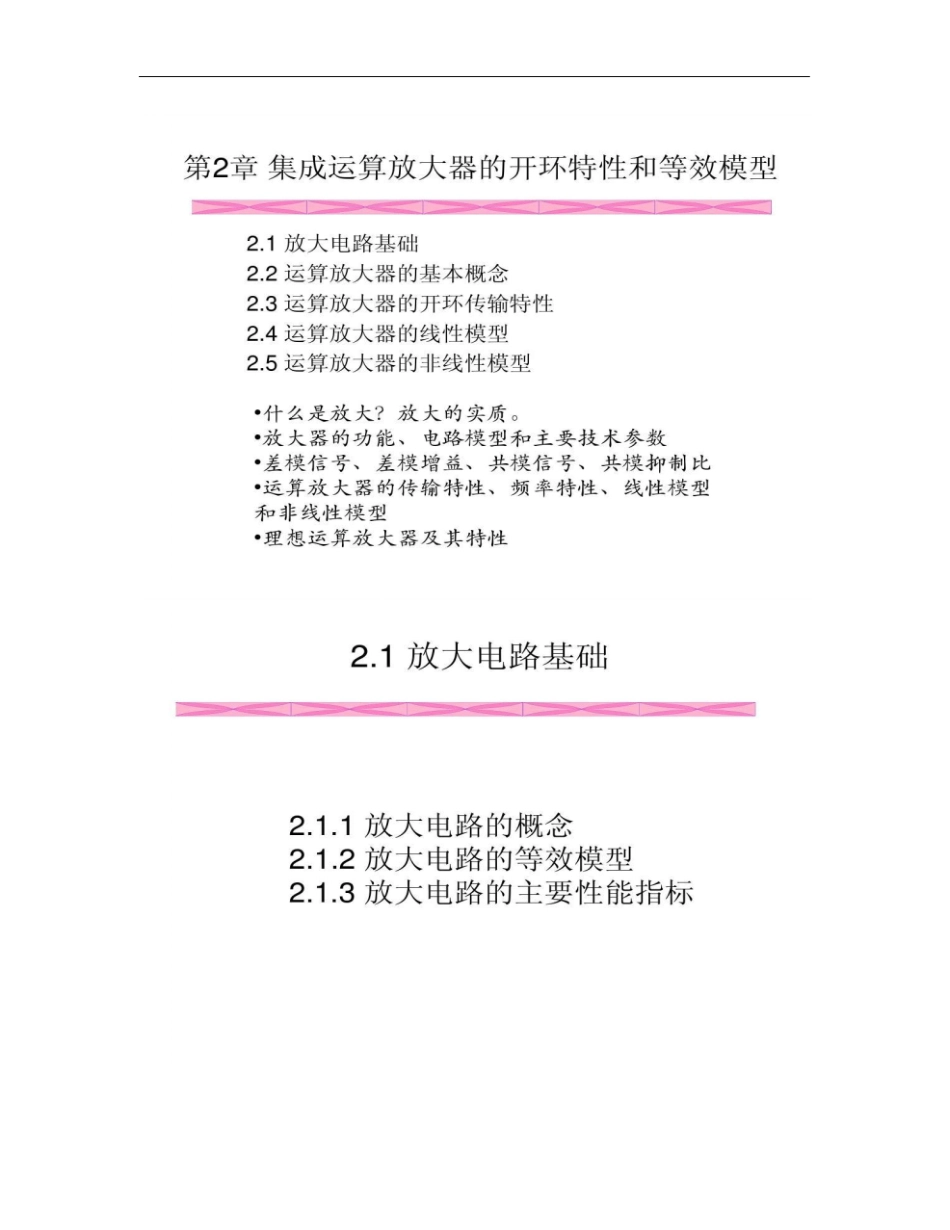 第2章 集成运算放大器的开环特性和等效模型

2.1 放大电路基础
2.2 运算放大器的基本概念
2.3 运算放大器的开环传输特性
2.4 运算放大器的线性模型
2.5 运算放大器的非线性模型

•什么是放大？放大的实质。
•放大器的功能、电路模型和主要技术参数
•差模信号、差模增益、共模信号、共模抑制比
•运算放大器的传输特性、频率特性、线性模型和非线性模型
•理想运算放大器及其特性

2.1 放大电路基础

2.1.1 放大电路的概念
2.1.2 放大电路的等效模型
2.1.3 放大电路的主要性能指标